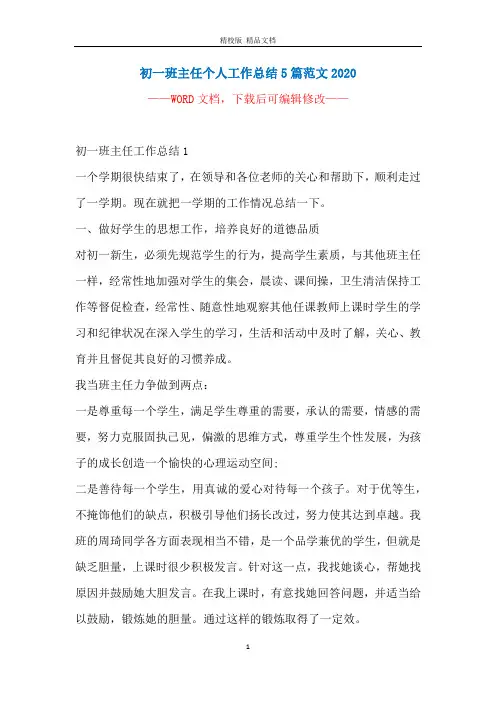 精校版 精品文档

初一班主任个人工作总结5篇范文2020

——WORD文档，下载后可编辑修改——

初一班主任工作总结1

一个学期很快结束了，在领导和各位老师的关心和帮助下，顺利走过了一学期。现在就把一学期的工作情况总结一下。

一、做好学生的思想工作，培养良好的道德品质

对初一新生，必须先规范学生的行为，提高学生素质，与其他班主任一样，经常性地加强对学生的集会，晨读、课间操，卫生清洁保持工作等督促检查，经常性、随意性地观察其他任课教师上课时学生的学习和纪律状况在深入学生的学习，生活和活动中及时了解，关心、教育并且督促其良好的习惯养成。

我当班主任力争做到两点：

一是尊重每一个学生，满足学生尊重的需要，承认的需要，情感的需要，努力克服固执己见，偏激的思维方式，尊重学生个性发展，为孩子的成长创造一个愉快的心理运动空间；

二是善待每一个学生，用真诚的爱心对待每一个孩子。对于优等生，不掩饰他们的缺点，积极引导他们扬长改过，努力使其达到卓越。我班的周琦同学各方面表现相当不错，是一个品学兼优的学生，但就是缺乏胆量，上课时很少积极发言。针对这一点，我找她谈心，帮她找原因并鼓励她大胆发言。在我上课时，有意找她回答问题，并适当给以鼓励，锻炼她的胆量。通过这样的锻炼取得了一定效。

1